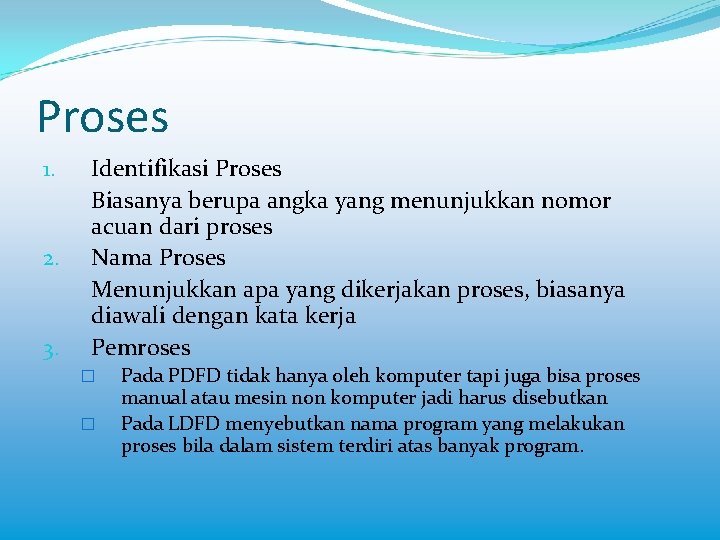 Proses

1. Identifikasi Proses

Biasanya berupa angka yang menunjukkan nomor acuan dari proses

2. Nama Proses

Menunjukkan apa yang dikerjakan proses, biasanya diawali dengan kata kerja

3. Pemroses

□ Pada PDFD tidak hanya oleh komputer tapi juga bisa proses manual atau mesin non komputer jadi harus disebutkan

□ Pada LDFD menyebutkan nama program yang melakukan proses bila dalam sistem terdiri atas banyak program.